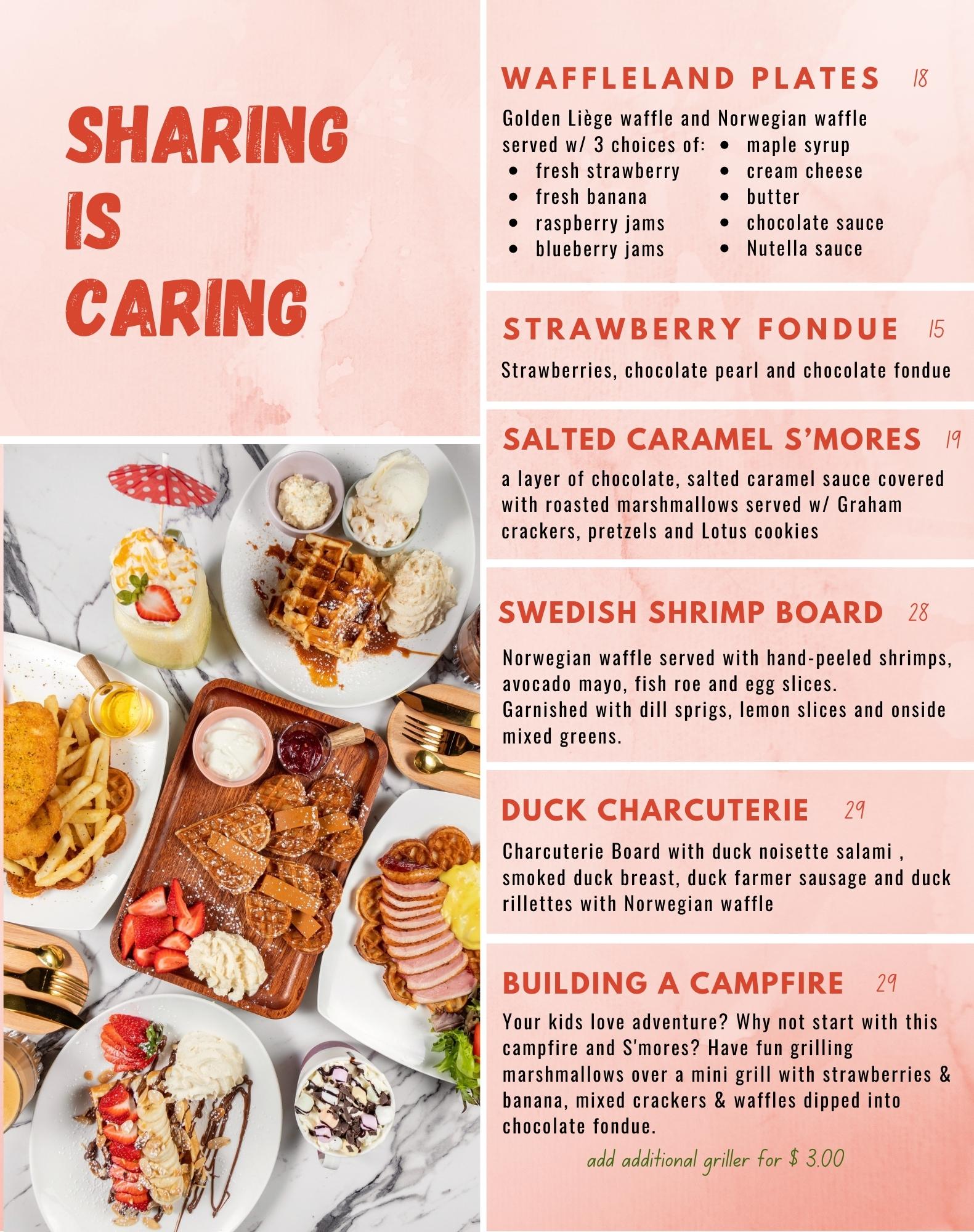 SHARING IS CARING

WAFFLELAND PLATES 18

Golden Liège waffle and Norwegian waffle served w/ 3 choices of:
• fresh strawberry
• fresh banana
• raspberry jams
• blueberry jams
• maple syrup
• cream cheese
• butter
• chocolate sauce
• Nutella sauce

STRAWBERRY FONDUE 15

Strawberries, chocolate pearl and chocolate fondue

SALTED CARAMEL S'MORES 19

a layer of chocolate, salted caramel sauce covered with roasted marshmallows served w/ Graham crackers, pretzels and Lotus cookies

SWEDISH SHRIMP BOARD 28

Norwegian waffle served with hand-peeled shrimps, avocado mayo, fish roe and egg slices.
Garnished with dill sprigs, lemon slices and onside mixed greens.

DUCK CHARCUTERIE 29

Charcuterie Board with duck noisette salami , smoked duck breast, duck farmer sausage and duck rillettes with Norwegian waffle

BUILDING A CAMPFIRE 29

Your kids love adventure? Why not start with this campfire and S'mores? Have fun grilling marshmallows over a mini grill with strawberries & banana, mixed crackers & waffles dipped into chocolate fondue.

add additional griller for $ 3.00